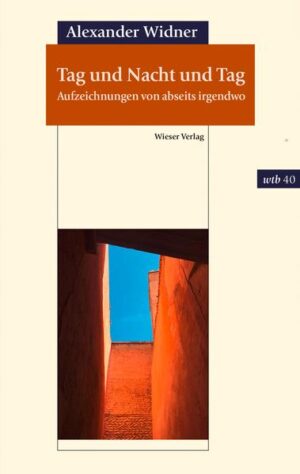 Alexander Widner

Tag und Nacht und Tag
Aufzeichnungen von abseits irgendwo

Wieser Verlag

wtb 40